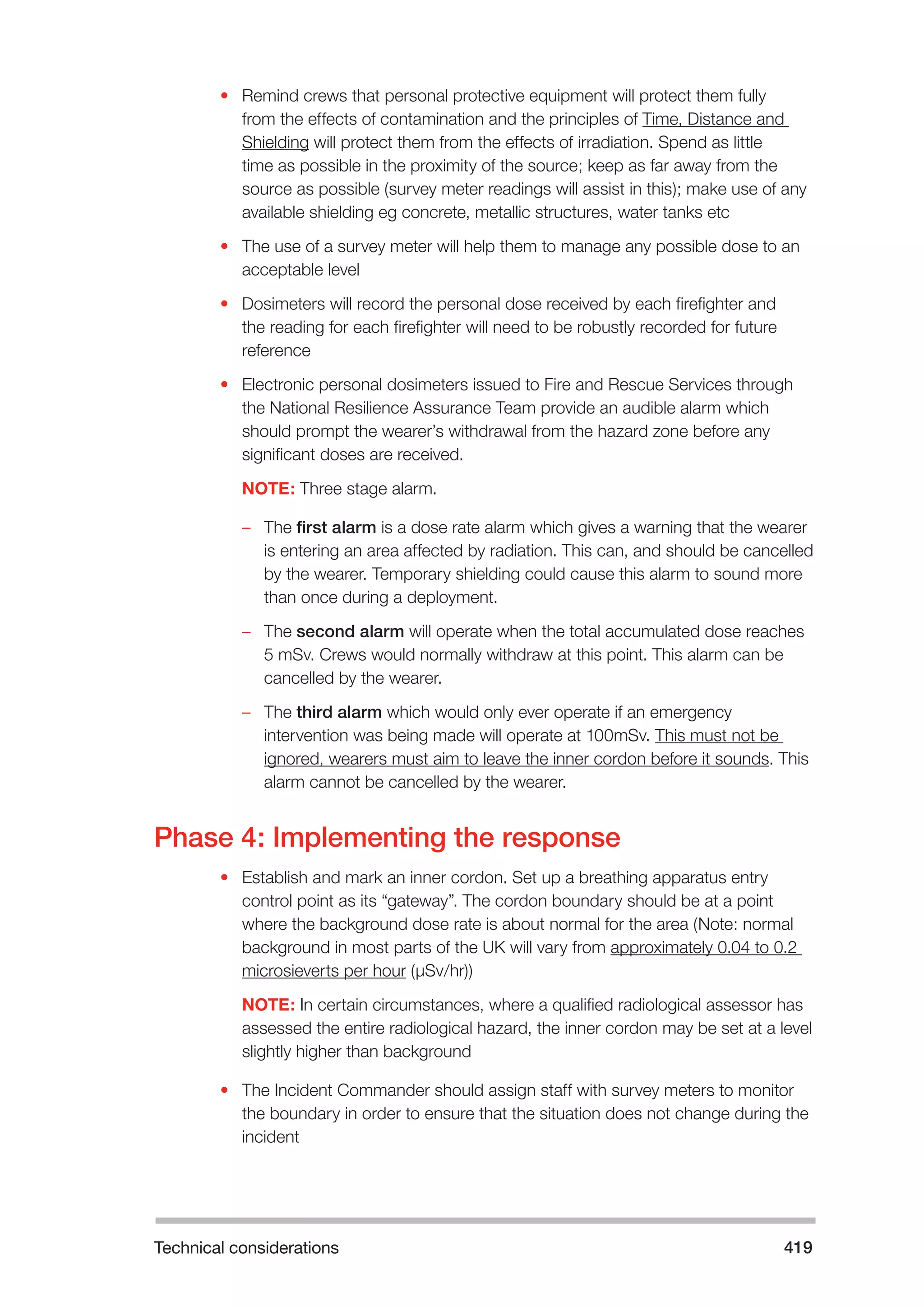 • Remind crews that personal protective equipment will protect them fully from the effects of contamination and the principles of Time, Distance and Shielding will protect them from the effects of irradiation. Spend as little time as possible in the proximity of the source; keep as far away from the source as possible (survey meter readings will assist in this); make use of any available shielding eg concrete, metallic structures, water tanks etc

• The use of a survey meter will help them to manage any possible dose to an acceptable level

• Dosimeters will record the personal dose received by each firefighter and the reading for each firefighter will need to be robustly recorded for future reference

• Electronic personal dosimeters issued to Fire and Rescue Services through the National Resilience Assurance Team provide an audible alarm which should prompt the wearer's withdrawal from the hazard zone before any significant doses are received.

NOTE: Three stage alarm.

– The first alarm is a dose rate alarm which gives a warning that the wearer is entering an area affected by radiation. This can, and should be cancelled by the wearer. Temporary shielding could cause this alarm to sound more than once during a deployment.

– The second alarm will operate when the total accumulated dose reaches 5 mSv. Crews would normally withdraw at this point. This alarm can be cancelled by the wearer.

– The third alarm which would only ever operate if an emergency intervention was being made will operate at 100mSv. This must not be ignored, wearers must aim to leave the inner cordon before it sounds. This alarm cannot be cancelled by the wearer.

Phase 4: Implementing the response

• Establish and mark an inner cordon. Set up a breathing apparatus entry control point as its "gateway". The cordon boundary should be at a point where the background dose rate is about normal for the area (Note: normal background in most parts of the UK will vary from approximately 0.04 to 0.2 microsieverts per hour (μSv/hr))

NOTE: In certain circumstances, where a qualified radiological assessor has assessed the entire radiological hazard, the inner cordon may be set at a level slightly higher than background

• The Incident Commander should assign staff with survey meters to monitor the boundary in order to ensure that the situation does not change during the incident

Technical considerations 419